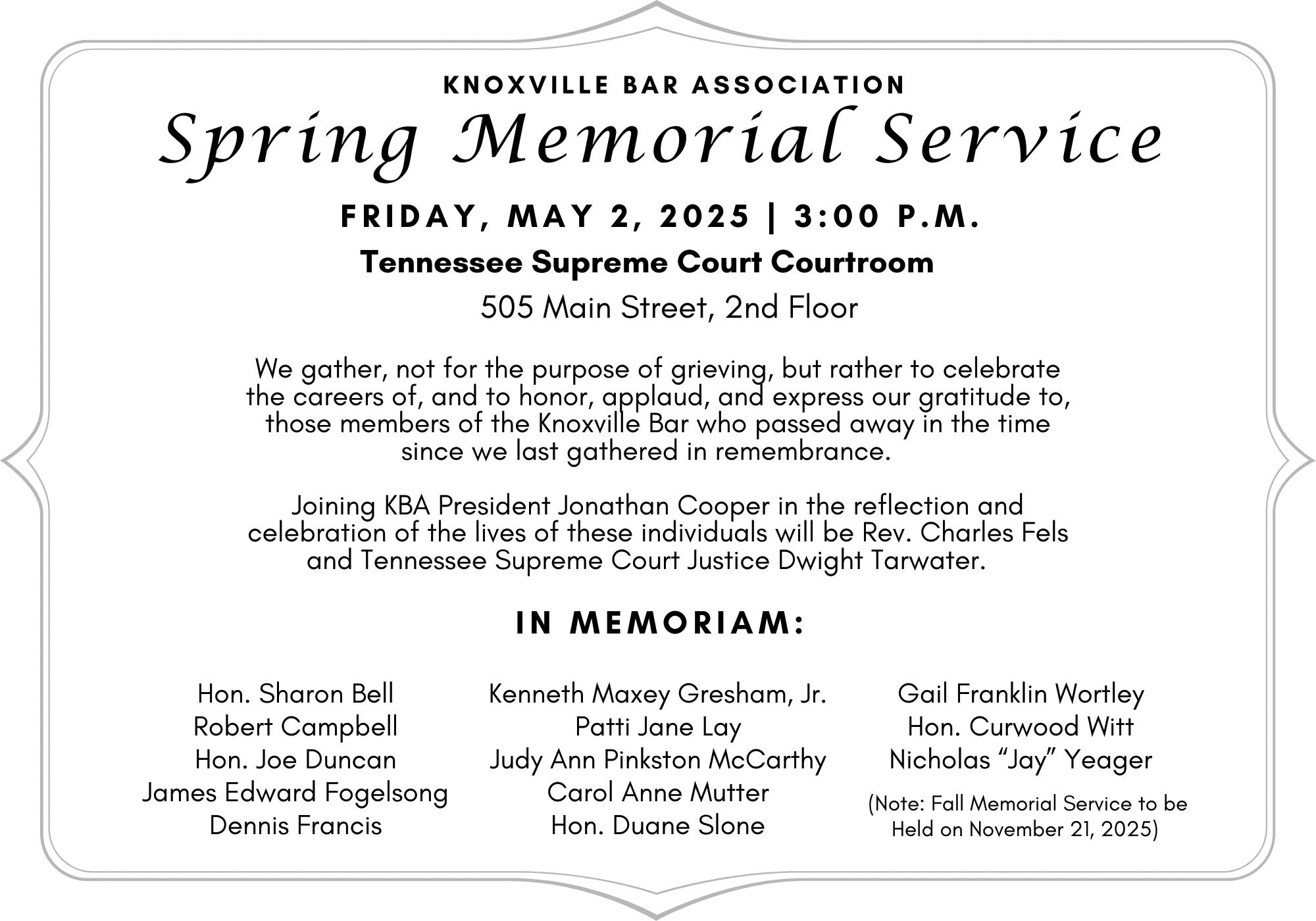 KNOXVILLE BAR ASSOCIATION

Spring Memorial Service

FRIDAY, MAY 2, 2025 | 3:00 P.M.

Tennessee Supreme Court Courtroom

505 Main Street, 2nd Floor

We gather, not for the purpose of grieving, but rather to celebrate the careers of, and to honor, applaud, and express our gratitude to, those members of the Knoxville Bar who passed away in the time since we last gathered in remembrance.

Joining KBA President Jonathan Cooper in the reflection and celebration of the lives of these individuals will be Rev. Charles Fels and Tennessee Supreme Court Justice Dwight Tarwater.

IN MEMORIAM:

Hon. Sharon Bell
Robert Campbell
Hon. Joe Duncan
James Edward Fogelsong
Dennis Francis

Kenneth Maxey Gresham, Jr.
Patti Jane Lay
Judy Ann Pinkston McCarthy
Carol Anne Mutter
Hon. Duane Slone

Gail Franklin Wortley
Hon. Curwood Witt
Nicholas “Jay” Yeager

(Note: Fall Memorial Service to be Held on November 21, 2025)